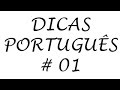 DICAS
PORTUGUÊS
# 01